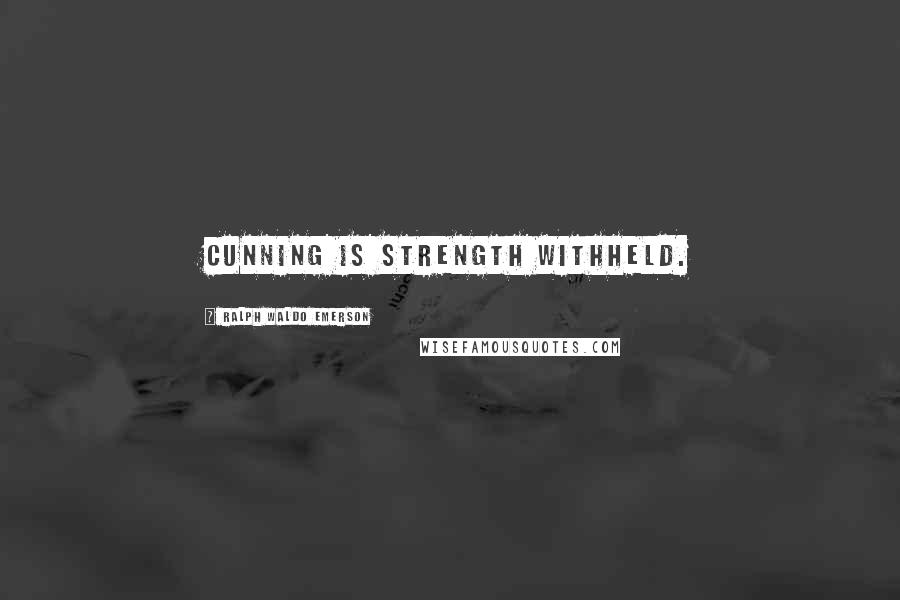 CUNNING IS STRENGTH WITHHELD.

? RALPH WALDO EMERSON

WISEFAMOUSQUOTES.COM